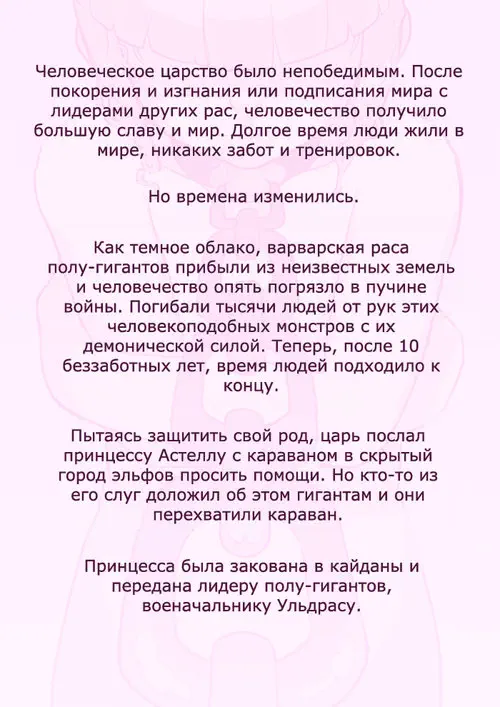 Человеческое царство было непобедимым. После покорения и изгнания или подписания мира с лидерами других рас, человечество получило большую славу и мир. Долгое время люди жили в мире, никаких забот и тренировок.

Но времена изменились.

Как темное облако, варварская раса полу-гигантов прибыли из неизвестных земель и человечество опять погрязло в пучине войны. Погибали тысячи людей от рук этих человекоподобных монстров с их демонической силой. Теперь, после 10 беззаботных лет, время людей подходило к концу.

Пытаясь защитить свой род, царь послал принцессу Астеллу с караваном в скрытый город эльфов просить помощи. Но кто-то из его слуг доложил об этом гигантам и они перехватили караван.

Принцесса была закована в кайданы и передана лидеру полу-гигантов, военачальнику Ульдрасу.